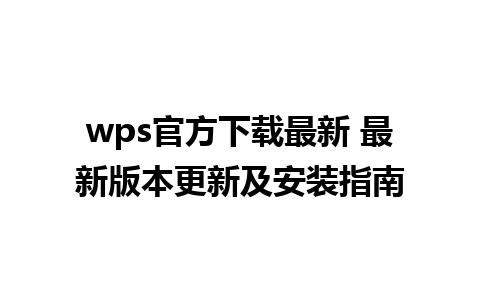 wps官方下载最新 最新版本更新及安装指南